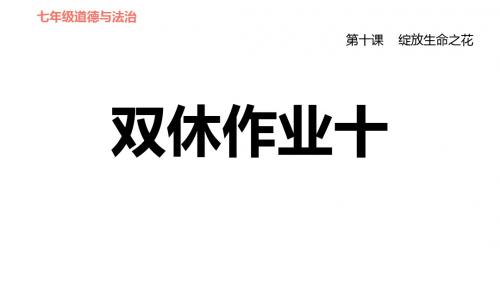 七年级道德与法治

第十课　绽放生命之花

双休作业十